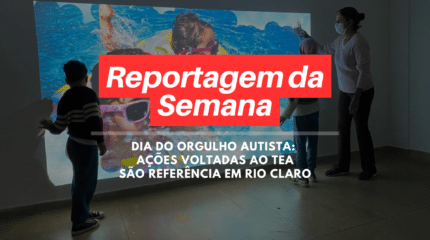 Reportagem da Semana

DIA DO ORGULHO AUTISTA: AÇÕES VOLTADAS AO TEA SÃO REFERÊNCIA EM RIO CLARO